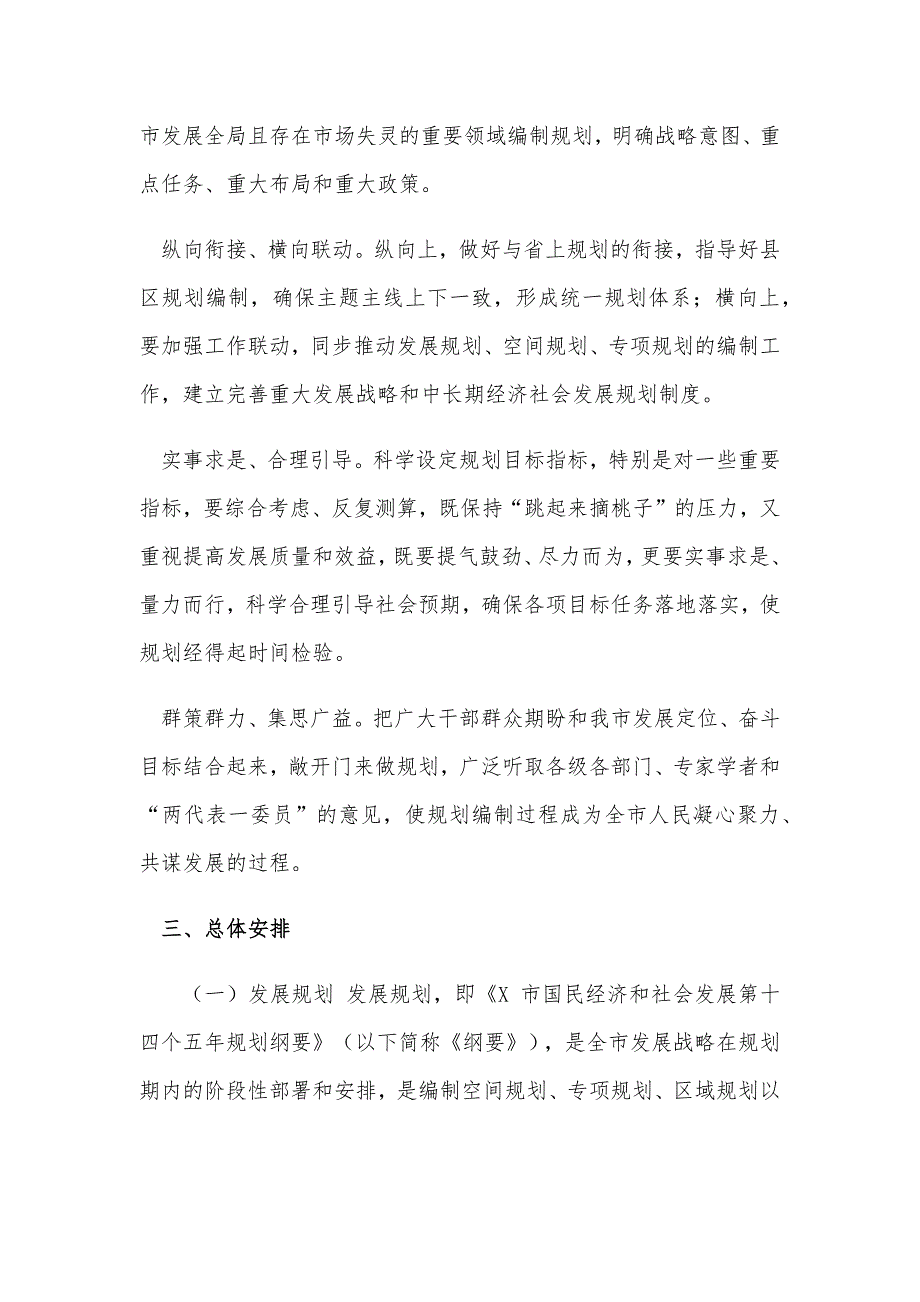 市发展全局且存在市场失灵的重要领域编制规划，明确战略意图、重点任务、重大布局和重大政策。

纵向衔接、横向联动。纵向上，做好与省上规划的衔接，指导好县区规划编制，确保主题主线上下一致，形成统一规划体系；横向上，要加强工作联动，同步推动发展规划、空间规划、专项规划的编制工作，建立完善重大发展战略和中长期经济社会发展规划制度。

实事求是、合理引导。科学设定规划目标指标，特别是对一些重要指标，要综合考虑、反复测算，既保持“跳起来摘桃子”的压力，又重视提高发展质量和效益，既要提气鼓劲、尽力而为，更要实事求是、量力而行，科学合理引导社会预期，确保各项目标任务落地落实，使规划经得起时间检验。

群策群力、集思广益。把广大干部群众期盼和我市发展定位、奋斗目标结合起来，敞开门来做规划，广泛听取各级各部门、专家学者和“两代表一委员”的意见，使规划编制过程成为全市人民凝心聚力、共谋发展的过程。

三、总体安排

（一）发展规划 发展规划，即《X 市国民经济和社会发展第十四个五年规划纲要》（以下简称《纲要》），是全市发展战略在规划期内的阶段性部署和安排，是编制空间规划、专项规划、区域规划以